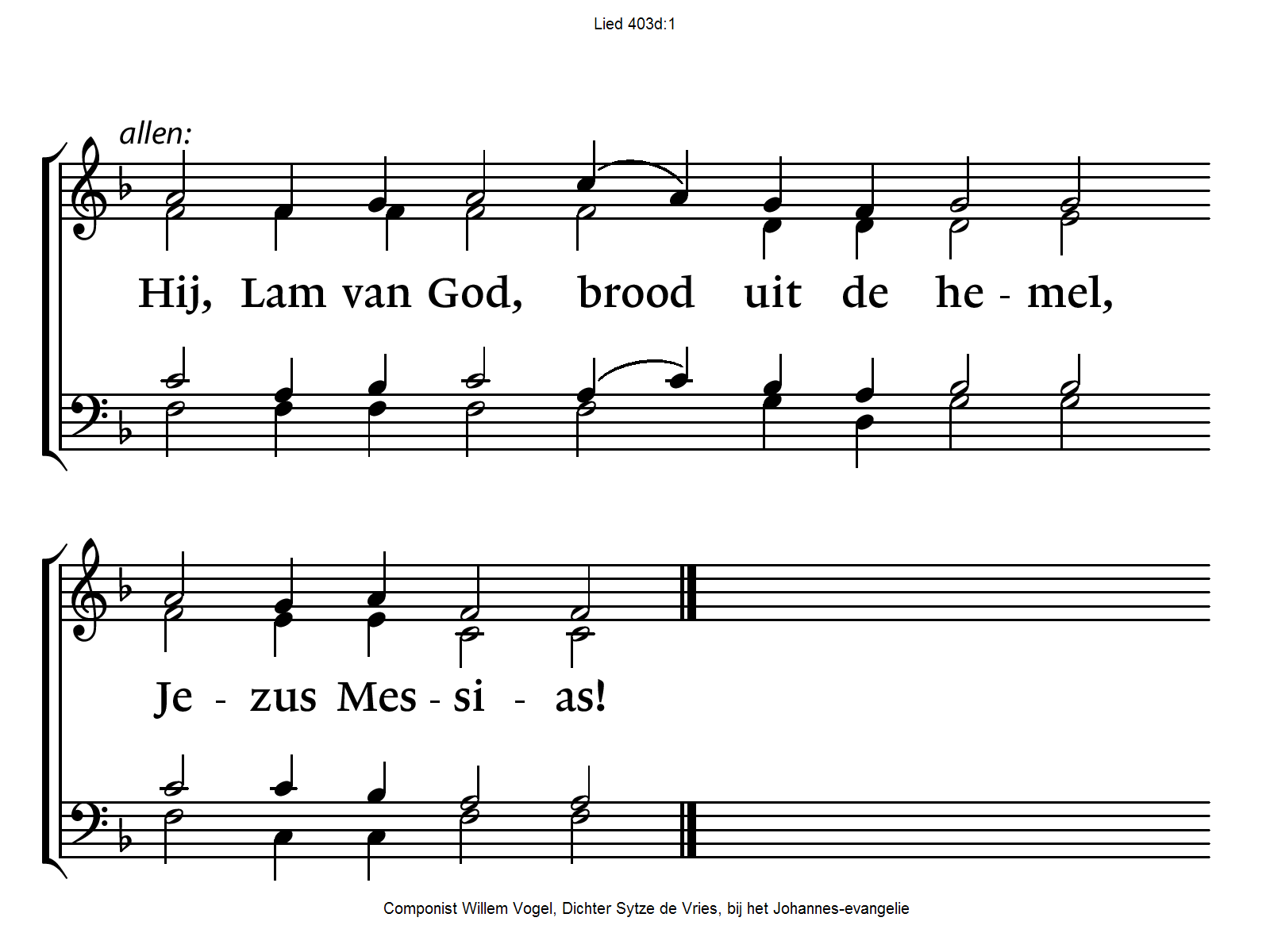 Lied 403d:1

allen:

Hij, Lam van God, brood uit de he - mel,

Je - zus Mes - si - as!

Componist Willem Vogel, Dichter Sytze de Vries, bij het Johannes-evangelie